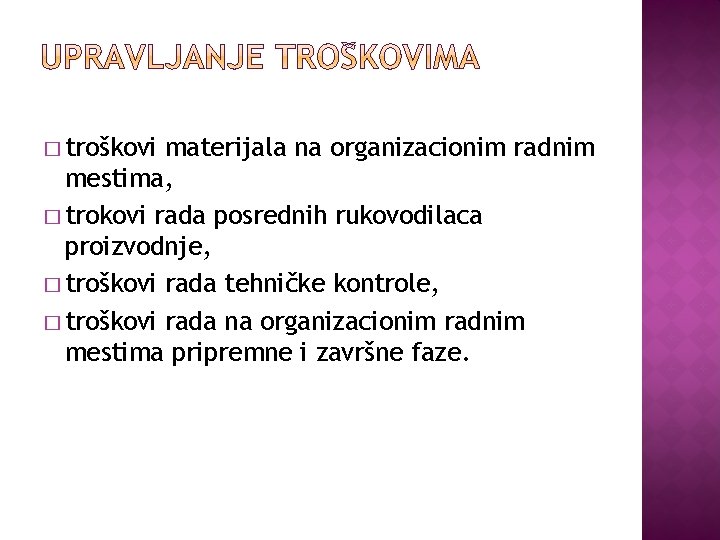 UPRAVLJANJE TROŠKOVIMA

□ troškovi materijala na organizacionim radnim mestima,

□ trokovi rada posrednih rukovodilaca proizvodnje,

□ troškovi rada tehničke kontrole,

□ troškovi rada na organizacionim radnim mestima pripremne i završne faze.